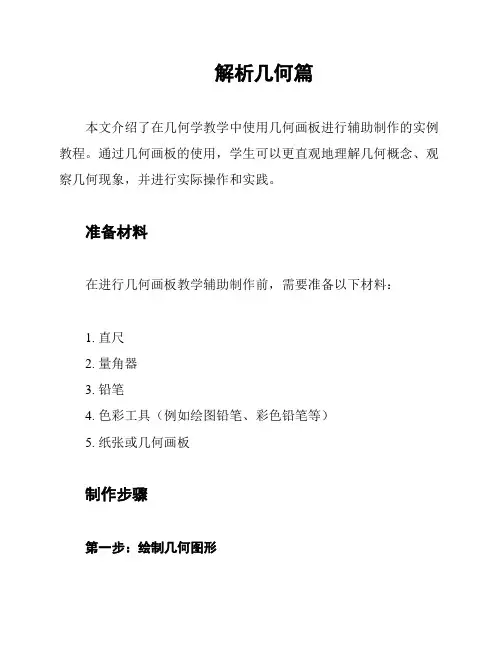 解析几何篇

本文介绍了在几何学教学中使用几何画板进行辅助制作的实例教程。通过几何画板的使用，学生可以更直观地理解几何概念、观察几何现象，并进行实际操作和实践。

准备材料

在进行几何画板教学辅助制作前，需要准备以下材料：

1. 直尺
2. 量角器
3. 铅笔
4. 色彩工具（例如绘图铅笔、彩色铅笔等）
5. 纸张或几何画板

制作步骤

第一步：绘制几何图形